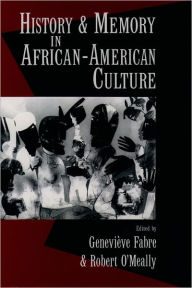 HISTORY & MEMORY IN AFRICAN-AMERICAN CULTURE

Edited by
Geneviève Fabre
& Robert O'Meally